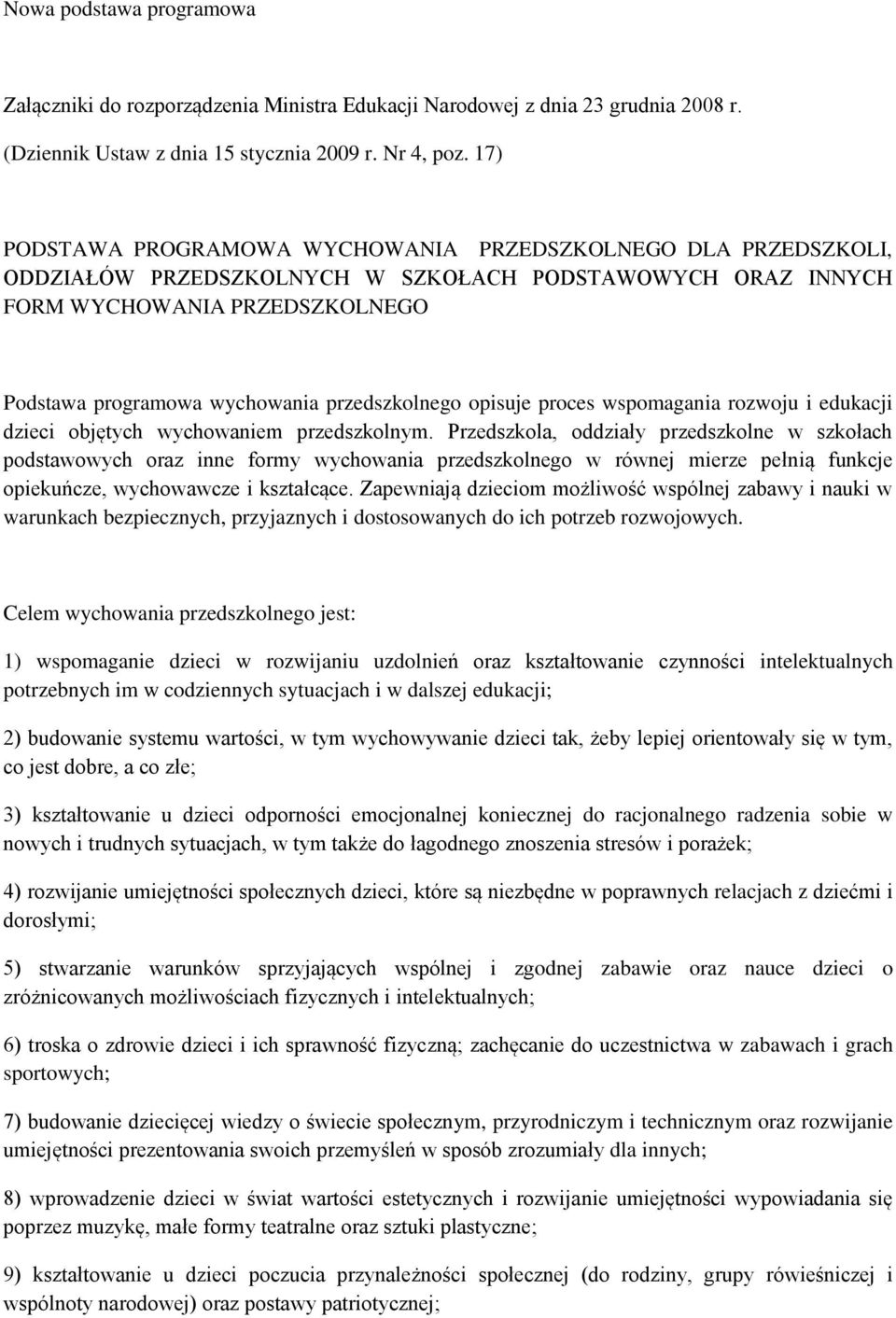 Nowa podstawa programowa

Załączniki do rozporządzenia Ministra Edukacji Narodowej z dnia 23 grudnia 2008 r. (Dziennik Ustaw z dnia 15 stycznia 2009 r. Nr 4, poz. 17)

PODSTAWA PROGRAMOWA WYCHOWANIA PRZEDSZKOLNEGO DLA PRZEDSZKOLI, ODDZIAŁÓW PRZEDSZKOLNYCH W SZKOŁACH PODSTAWOWYCH ORAZ INNYCH FORM WYCHOWANIA PRZEDSZKOLNEGO

Podstawa programowa wychowania przedszkolnego opisuje proces wspomagania rozwoju i edukacji dzieci objętych wychowaniem przedszkolnym. Przedszkola, oddziały przedszkolne w szkołach podstawowych oraz inne formy wychowania przedszkolnego w równej mierze pełnią funkcje opiekuńcze, wychowawcze i kształcące. Zapewniają dzieciom możliwość wspólnej zabawy i nauki w warunkach bezpiecznych, przyjaznych i dostosowanych do ich potrzeb rozwojowych.

Celem wychowania przedszkolnego jest:

1) wspomaganie dzieci w rozwijaniu uzdolnień oraz kształtowanie czynności intelektualnych potrzebnych im w codziennych sytuacjach i w dalszej edukacji;

2) budowanie systemu wartości, w tym wychowywanie dzieci tak, żeby lepiej orientowały się w tym, co jest dobre, a co złe;

3) kształtowanie u dzieci odporności emocjonalnej koniecznej do racjonalnego radzenia sobie w nowych i trudnych sytuacjach, w tym także do łagodnego znoszenia stresów i porażek;

4) rozwijanie umiejętności społecznych dzieci, które są niezbędne w poprawnych relacjach z dziećmi i dorosłymi;

5) stwarzanie warunków sprzyjających wspólnej i zgodnej zabawie oraz nauce dzieci o zróżnicowanych możliwościach fizycznych i intelektualnych;

6) troska o zdrowie dzieci i ich sprawność fizyczną; zachęcanie do uczestnictwa w zabawach i grach sportowych;

7) budowanie dziecięcej wiedzy o świecie społecznym, przyrodniczym i technicznym oraz rozwijanie umiejętności prezentowania swoich przemyśleń w sposób zrozumiały dla innych;

8) wprowadzenie dzieci w świat wartości estetycznych i rozwijanie umiejętności wypowiadania się poprzez muzykę, małe formy teatralne oraz sztuki plastyczne;

9) kształtowanie u dzieci poczucia przynależności społecznej (do rodziny, grupy rówieśniczej i wspólnoty narodowej) oraz postawy patriotycznej;